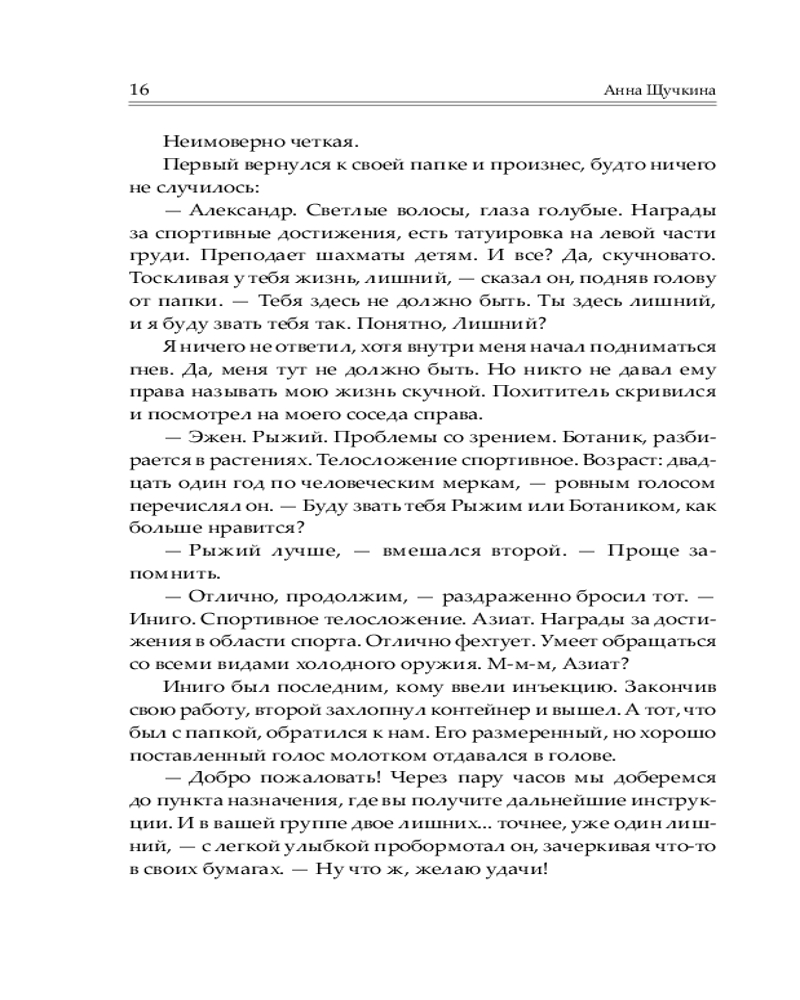 16 Анна Щучкина

Неимоверно четкая.

Первый вернулся к своей папке и произнес, будто ничего не случилось:

— Александр. Светлые волосы, глаза голубые. Награды за спортивные достижения, есть татуировка на левой части груди. Преподает шахматы детям. И все? Да, скучновато. Тоскливая у тебя жизнь, лишний, — сказал он, подняв голову от папки. — Тебя здесь не должно быть. Ты здесь лишний, и я буду звать тебя так. Понятно, Лишний?

Я ничего не ответил, хотя внутри меня начал подниматься гнев. Да, меня тут не должно быть. Но никто не давал ему права называть мою жизнь скучной. Похититель скривился и посмотрел на моего соседа справа.

— Эжен. Рыжий. Проблемы со зрением. Ботаник, разбирается в растениях. Телосложение спортивное. Возраст: двадцать один год по человеческим меркам, — ровным голосом перечислял он. — Буду звать тебя Рыжим или Ботаником, как больше нравится?

— Рыжий лучше, — вмешался второй. — Проще запомнить.

— Отлично, продолжим, — раздраженно бросил тот. — Иниго. Спортивное телосложение. Азиат. Награды за достижения в области спорта. Отлично фехтует. Умеет обращаться со всеми видами холодного оружия. М-м-м, Азиат?

Иниго был последним, кому ввели инъекцию. Закончив свою работу, второй захлопнул контейнер и вышел. А тот, что был с папкой, обратился к нам. Его размеренный, но хорошо поставленный голос молотком отдавался в голове.

— Добро пожаловать! Через пару часов мы доберемся до пункта назначения, где вы получите дальнейшие инструкции. И в вашей группе двое лишних... точнее, уже один лишний, — с легкой улыбкой пробормотал он, зачеркивая что-то в своих бумагах. — Ну что ж, желаю удачи!